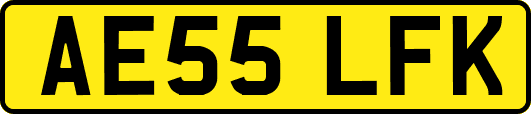 AE55 LFK